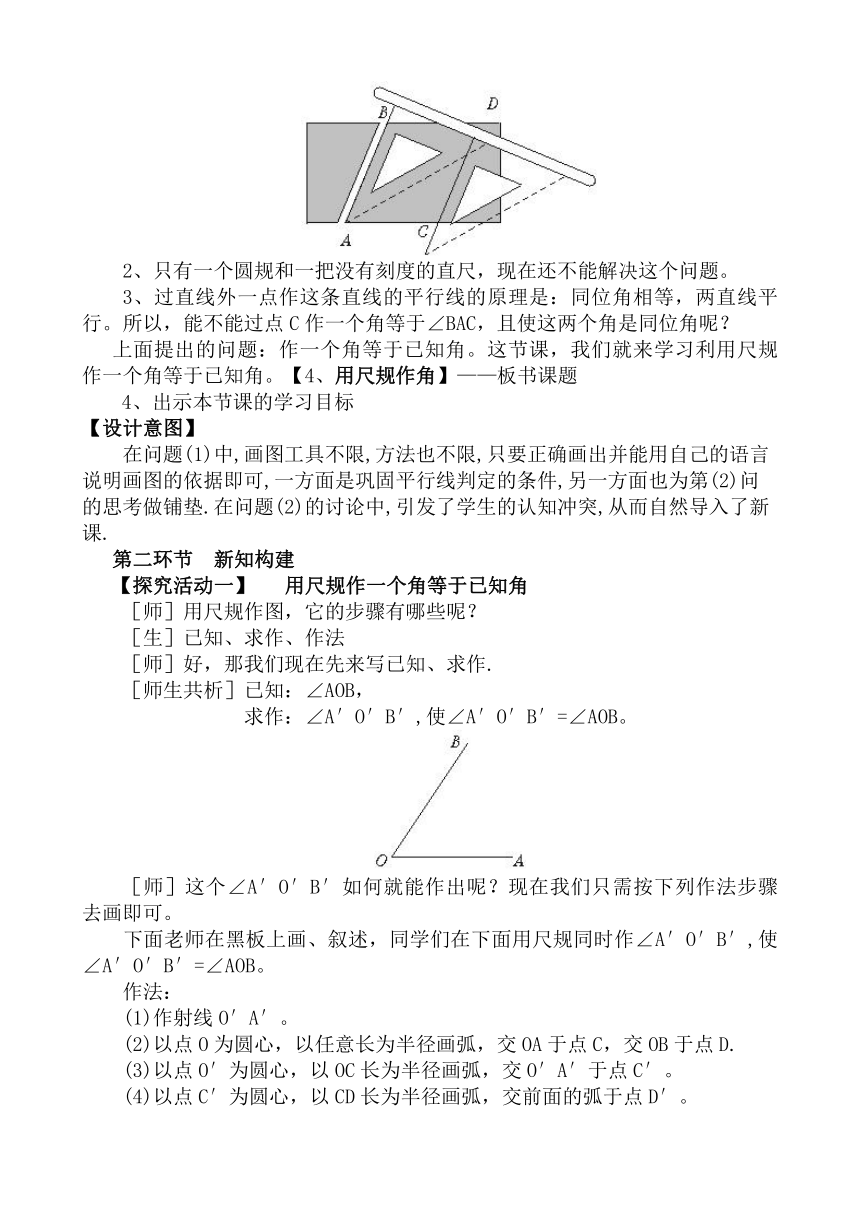 B
D
A
C

2、只有一个圆规和一把没有刻度的直尺，现在还不能解决这个问题。

3、过直线外一点作这条直线的平行线的原理是：同位角相等，两直线平行。所以，能不能过点 C 作一个角等于∠BAC，且使这两个角是同位角呢？

上面提出的问题：作一个角等于已知角。这节课，我们就来学习利用尺规作一个角等于已知角。【4、用尺规作角】——板书课题

4、出示本节课的学习目标

【设计意图】

在问题(1)中,画图工具不限,方法也不限,只要正确画出并能用自己的语言说明画图的依据即可,一方面是巩固平行线判定的条件,另一方面也为第(2)问的思考做铺垫.在问题(2)的讨论中,引发了学生的认知冲突,从而自然导入了新课.

第二环节　新知构建

【探究活动一】　用尺规作一个角等于已知角

［师］用尺规作图，它的步骤有哪些呢？

［生］已知、求作、作法

［师］好，那我们现在先来写已知、求作.

［师生共析］已知：∠AOB，

求作：∠A′O′B′,使∠A′O′B′=∠AOB。

B
O
A

［师］这个∠A′O′B′如何就能作出呢？现在我们只需按下列作法步骤去画即可。

下面老师在黑板上画、叙述，同学们在下面用尺规同时作∠A′O′B′,使∠A′O′B′=∠AOB。

作法：

(1)作射线 O′A′。

(2)以点 O 为圆心，以任意长为半径画弧，交 OA 于点 C，交 OB 于点 D.

(3)以点 O′为圆心，以 OC 长为半径画弧，交 O′A′于点 C′。

(4)以点 C′为圆心，以 CD 长为半径画弧，交前面的弧于点 D′。